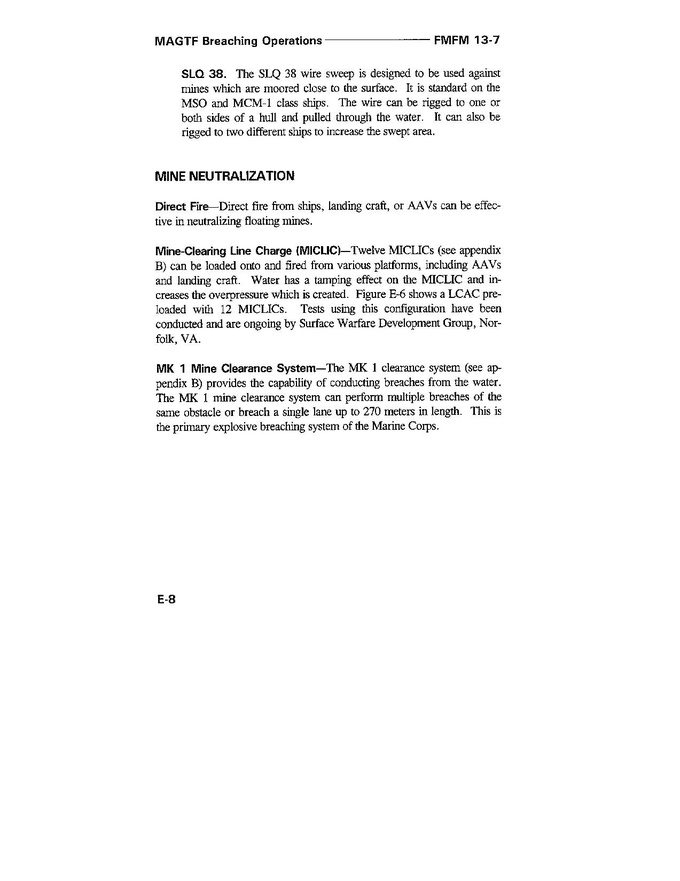 MAGTF Breaching Operations FMFM 13-7

SLQ 38. The SLQ 38 wire sweep is designed to be used against mines which are moored close to the surface. It is standard on the MSO and MCM-1 class ships. The wire can be rigged to one or both sides of a hull and pulled through the water. It can also be rigged to two different ships to increase the swept area.

MINE NEUTRALIZATION

Direct Fire—Direct fire from ships, landing craft, or AAVs can be effective in neutralizing floating mines.

Mine-Clearing Line Charge (MICLIC)—Twelve MICLICs (see appendix B) can be loaded onto and fired from various platforms, including AAVs and landing craft. Water has a tamping effect on the MICLIC and increases the overpressure which is created. Figure E-6 shows a LCAC preloaded with 12 MICLICs. Tests using this configuration have been conducted and are ongoing by Surface Warfare Development Group, Norfolk, VA.

MK 1 Mine Clearance System—The MK 1 clearance system (see appendix B) provides the capability of conducting breaches from the water. The MK 1 mine clearance system can perform multiple breaches of the same obstacle or breach a single lane up to 270 meters in length. This is the primary explosive breaching system of the Marine Corps.

E-8